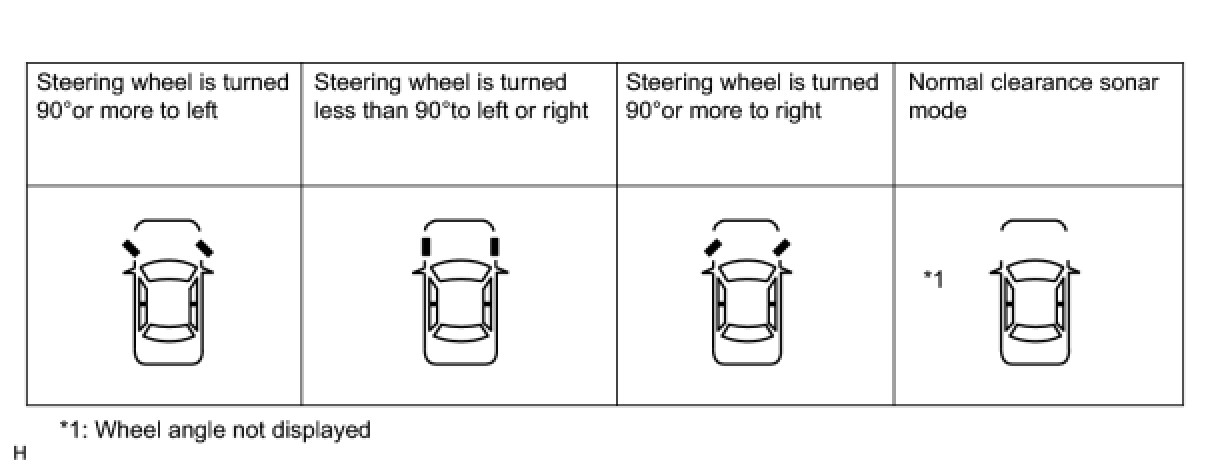 | Steering wheel is turned 90°or more to left | Steering wheel is turned less than 90°to left or right | Steering wheel is turned 90°or more to right | Normal clearance sonar mode |
|---|---|---|---|
| | | | *1 |

*1: Wheel angle not displayed

H